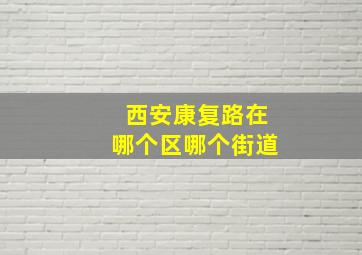 西安康复路在
哪个区哪个街道